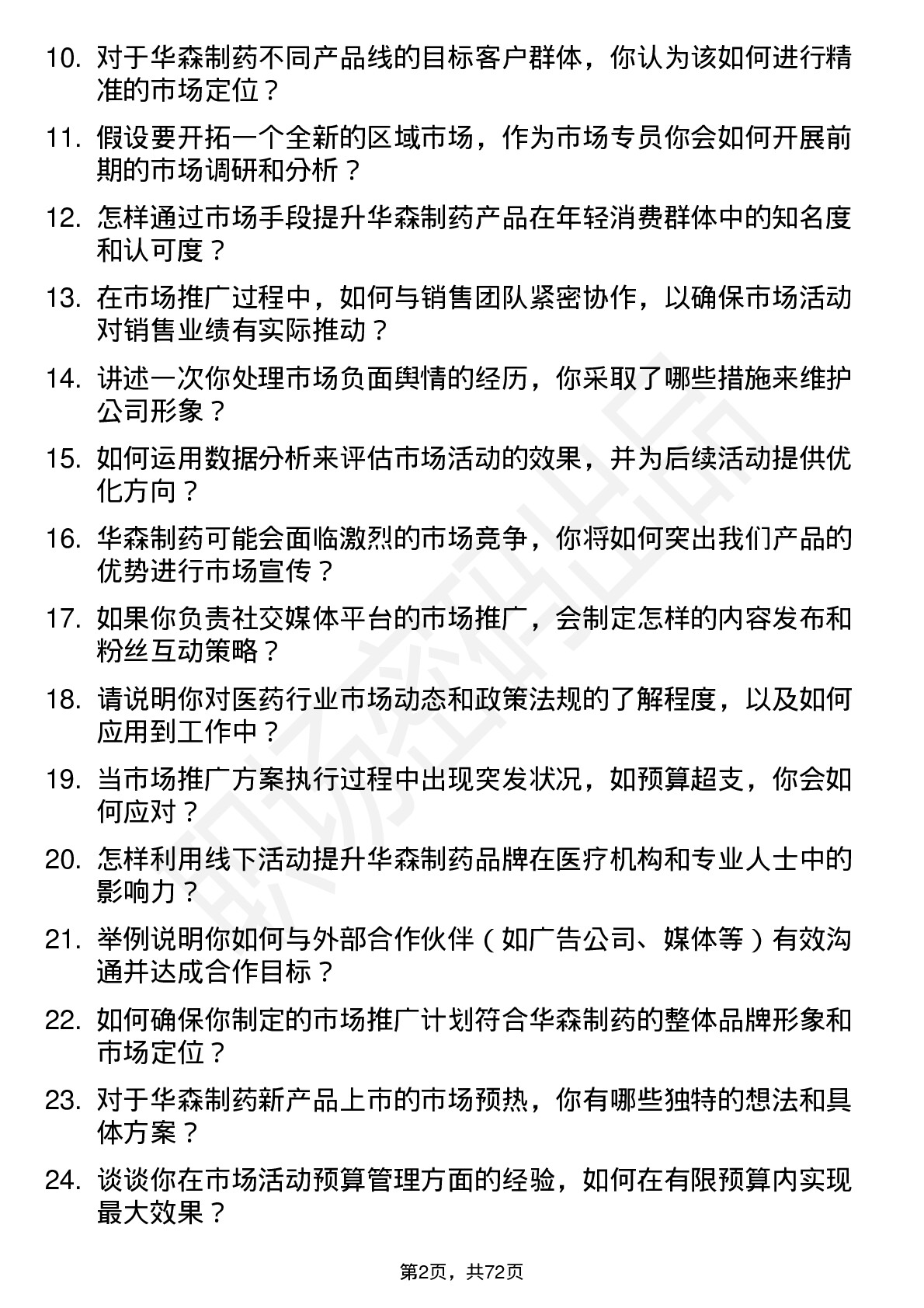 10. 对于华森制药不同产品线的目标客户群体，你认为该如何进行精准的市场定位？

11. 假设要开拓一个全新的区域市场，作为市场专员你会如何开展前期的市场调研和分析？

12. 怎样通过市场手段提升华森制药产品在年轻消费群体中的知名度和认可度？

13. 在市场推广过程中，如何与销售团队紧密协作，以确保市场活动对销售业绩有实际推动？

14. 讲述一次你处理市场负面舆情的经历，你采取了哪些措施来维护公司形象？

15. 如何运用数据分析来评估市场活动的效果，并为后续活动提供优化方向？

16. 华森制药可能会面临激烈的市场竞争，你将如何突出我们产品的优势进行市场宣传？

17. 如果你负责社交媒体平台的市场推广，会制定怎样的内容发布和粉丝互动策略？

18. 请说明你对医药行业市场动态和政策法规的了解程度，以及如何应用到工作中？

19. 当市场推广方案执行过程中出现突发状况，如预算超支，你会如何应对？

20. 怎样利用线下活动提升华森制药品牌在医疗机构和专业人士中的影响力？

21. 举例说明你如何与外部合作伙伴（如广告公司、媒体等）有效沟通并达成合作目标？

22. 如何确保你制定的市场推广计划符合华森制药的整体品牌形象和市场定位？

23. 对于华森制药新产品上市的市场预热，你有哪些独特的想法和具体方案？

24. 谈谈你在市场活动预算管理方面的经验，如何在有限预算内实现最大效果？

第2页，共72页